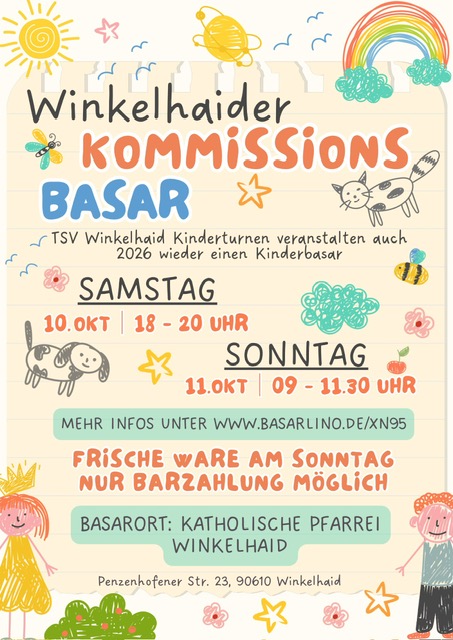 Winkelhaider
KOMMISSIONS
BASAR

TSV Winkelhaid Kinderturnen veranstalten auch 2026 wieder einen Kinderbasar

SAMSTAG

10.OKT | 18 - 20 UHR

SONNTAG

11.OKT | 09 - 11.30 UHR

MEHR INFOS UNTER WWW.BASARLINO.DE/XN95

FRISCHE WARE AM SONNTAG
NUR BARZAHLUNG MÖGLICH

BASARORT: KATHOLISCHE PFARREI WINKELHAID

Penzenhofener Str. 23, 90610 Winkelhaid